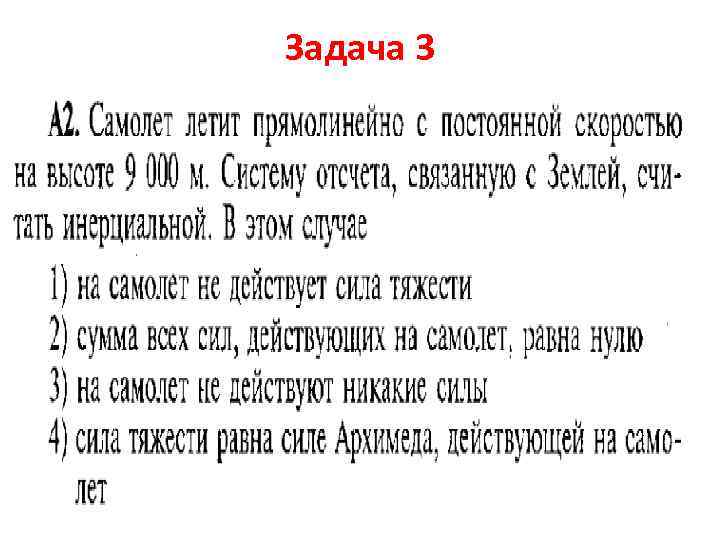 Задача 3

А2. Самолет летит прямолинейно с постоянной скоростью на высоте 9 000 м. Систему отсчета, связанную с Землей, считать инерциальной. В этом случае

1) на самолет не действует сила тяжести
2) сумма всех сил, действующих на самолет, равна нулю
3) на самолет не действуют никакие силы
4) сила тяжести равна силе Архимеда, действующей на самолет